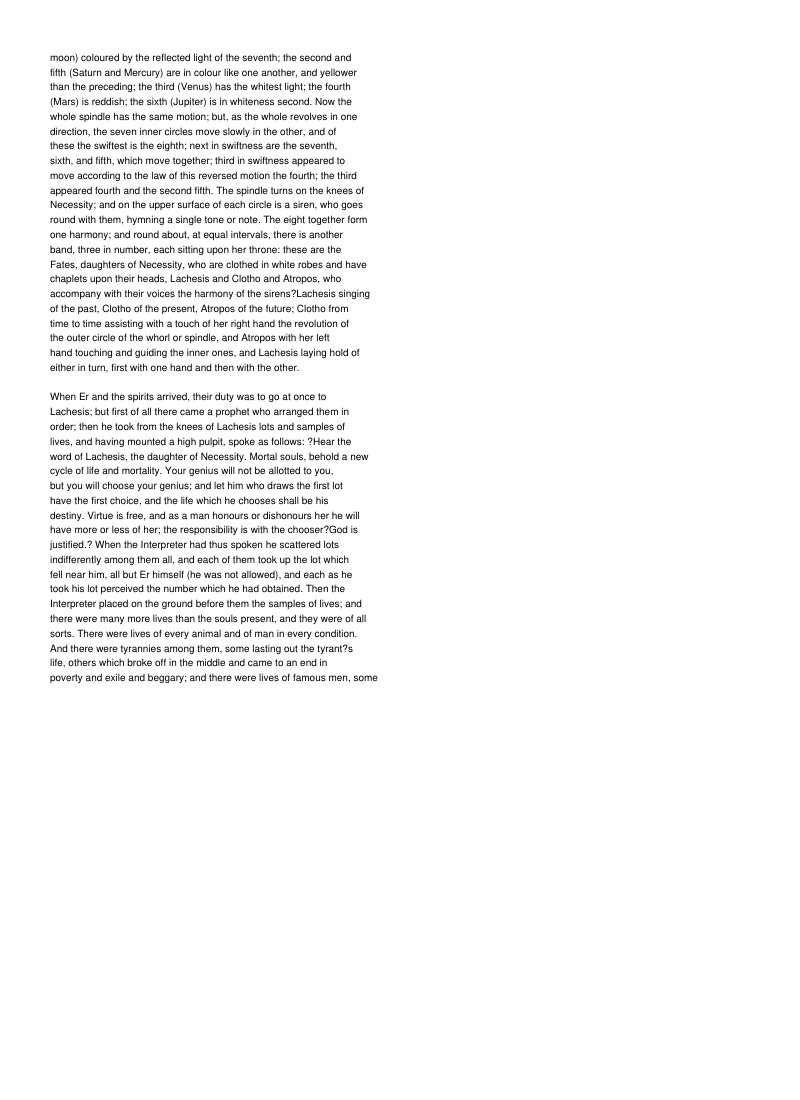 moon) coloured by the reflected light of the seventh; the second and fifth (Saturn and Mercury) are in colour like one another, and yellower than the preceding; the third (Venus) has the whitest light; the fourth (Mars) is reddish; the sixth (Jupiter) is in whiteness second. Now the whole spindle has the same motion; but, as the whole revolves in one direction, the seven inner circles move slowly in the other, and of these the swiftest is the eighth; next in swiftness are the seventh, sixth, and fifth, which move together; third in swiftness appeared to move according to the law of this reversed motion the fourth; the third appeared fourth and the second fifth. The spindle turns on the knees of Necessity; and on the upper surface of each circle is a siren, who goes round with them, hymning a single tone or note. The eight together form one harmony; and round about, at equal intervals, there is another band, three in number, each sitting upon her throne: these are the Fates, daughters of Necessity, who are clothed in white robes and have chaplets upon their heads, Lachesis and Clotho and Atropos, who accompany with their voices the harmony of the sirens?Lachesis singing of the past, Clotho of the present, Atropos of the future; Clotho from time to time assisting with a touch of her right hand the revolution of the outer circle of the whorl or spindle, and Atropos with her left hand touching and guiding the inner ones, and Lachesis laying hold of either in turn, first with one hand and then with the other.

When Er and the spirits arrived, their duty was to go at once to Lachesis; but first of all there came a prophet who arranged them in order; then he took from the knees of Lachesis lots and samples of lives, and having mounted a high pulpit, spoke as follows: ?Hear the word of Lachesis, the daughter of Necessity. Mortal souls, behold a new cycle of life and mortality. Your genius will not be allotted to you, but you will choose your genius; and let him who draws the first lot have the first choice, and the life which he chooses shall be his destiny. Virtue is free, and as a man honours or dishonours her he will have more or less of her; the responsibility is with the chooser?God is justified.? When the Interpreter had thus spoken he scattered lots indifferently among them all, and each of them took up the lot which fell near him, all but Er himself (he was not allowed), and each as he took his lot perceived the number which he had obtained. Then the Interpreter placed on the ground before them the samples of lives; and there were many more lives than the souls present, and they were of all sorts. There were lives of every animal and of man in every condition. And there were tyrannies among them, some lasting out the tyrant?s life, others which broke off in the middle and came to an end in poverty and exile and beggary; and there were lives of famous men, some